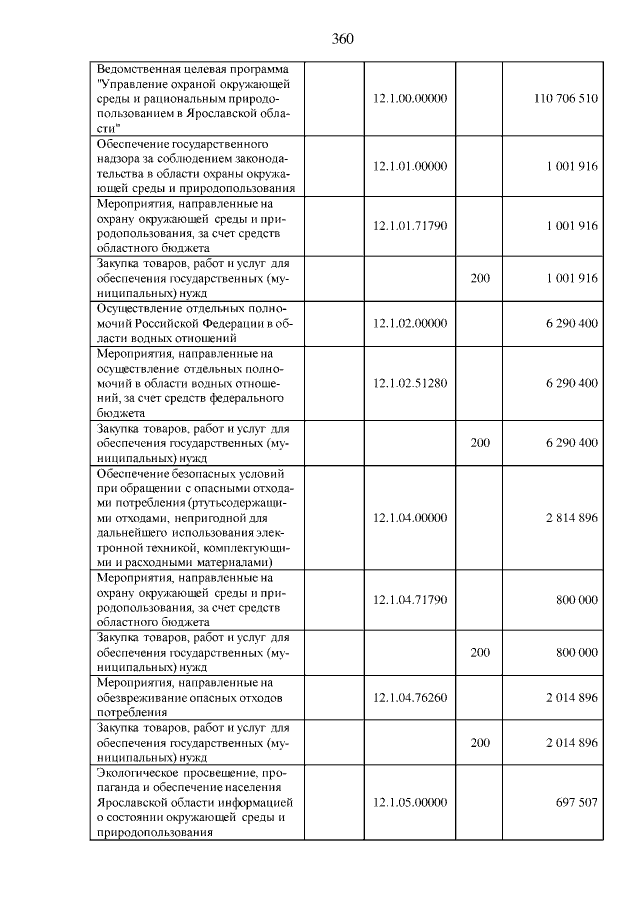 360

| | | | |
|---|---|---|---|
| Ведомственная целевая программа "Управление охраной окружающей среды и рациональным природопользованием в Ярославской области" | 12.1.00.00000 | | 110 706 510 |
| Обеспечение государственного надзора за соблюдением законодательства в области охраны окружающей среды и природопользования | 12.1.01.00000 | | 1 001 916 |
| Мероприятия, направленные на охрану окружающей среды и природопользования, за счет средств областного бюджета | 12.1.01.71790 | | 1 001 916 |
| Закупка товаров, работ и услуг для обеспечения государственных (муниципальных) нужд | | 200 | 1 001 916 |
| Осуществление отдельных полномочий Российской Федерации в области водных отношений | 12.1.02.00000 | | 6 290 400 |
| Мероприятия, направленные на осуществление отдельных полномочий в области водных отношений, за счет средств федерального бюджета | 12.1.02.51280 | | 6 290 400 |
| Закупка товаров, работ и услуг для обеспечения государственных (муниципальных) нужд | | 200 | 6 290 400 |
| Обеспечение безопасных условий при обращении с опасными отходами потребления (ртутьсодержащими отходами, непригодной для дальнейшего использования электронной техникой, комплектующими и расходными материалами) | 12.1.04.00000 | | 2 814 896 |
| Мероприятия, направленные на охрану окружающей среды и природопользования, за счет средств областного бюджета | 12.1.04.71790 | | 800 000 |
| Закупка товаров, работ и услуг для обеспечения государственных (муниципальных) нужд | | 200 | 800 000 |
| Мероприятия, направленные на обезвреживание опасных отходов потребления | 12.1.04.76260 | | 2 014 896 |
| Закупка товаров, работ и услуг для обеспечения государственных (муниципальных) нужд | | 200 | 2 014 896 |
| Экологическое просвещение, пропаганда и обеспечение населения Ярославской области информацией о состоянии окружающей среды и природопользования | 12.1.05.00000 | | 697 507 |